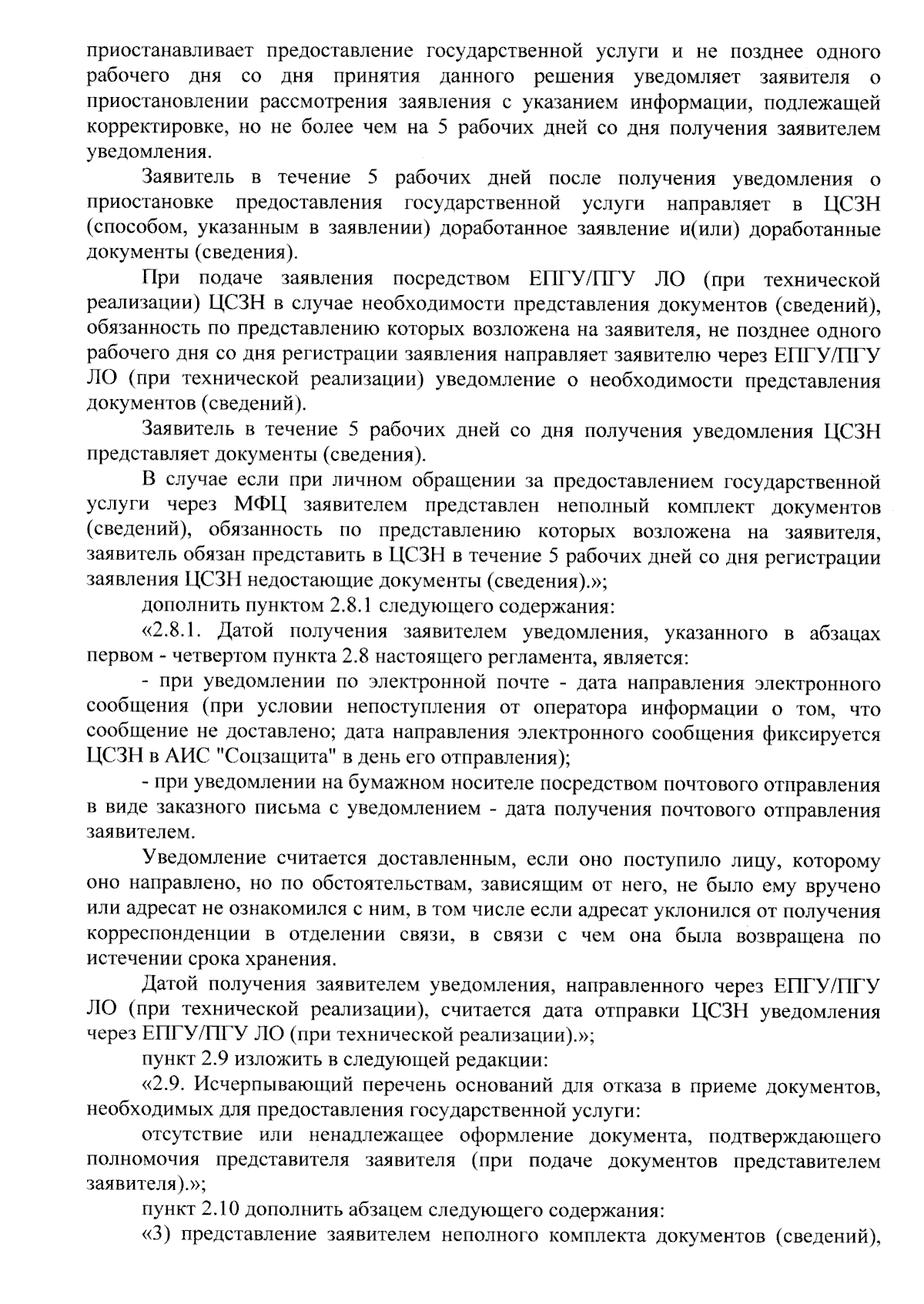 приостанавливает предоставление государственной услуги и не позднее одного рабочего дня со дня принятия данного решения уведомляет заявителя о приостановлении рассмотрения заявления с указанием информации, подлежащей корректировке, но не более чем на 5 рабочих дней со дня получения заявителем уведомления.

Заявитель в течение 5 рабочих дней после получения уведомления о приостановке предоставления государственной услуги направляет в ЦСЗН (способом, указанным в заявлении) доработанное заявление и(или) доработанные документы (сведения).

При подаче заявления посредством ЕПГУ/ПГУ ЛО (при технической реализации) ЦСЗН в случае необходимости представления документов (сведений), обязанность по представлению которых возложена на заявителя, не позднее одного рабочего дня со дня регистрации заявления направляет заявителю через ЕПГУ/ПГУ ЛО (при технической реализации) уведомление о необходимости представления документов (сведений).

Заявитель в течение 5 рабочих дней со дня получения уведомления ЦСЗН представляет документы (сведения).

В случае если при личном обращении за предоставлением государственной услуги через МФЦ заявителем представлен неполный комплект документов (сведений), обязанность по представлению которых возложена на заявителя, заявитель обязан представить в ЦСЗН в течение 5 рабочих дней со дня регистрации заявления ЦСЗН недостающие документы (сведения).»;

дополнить пунктом 2.8.1 следующего содержания:

«2.8.1. Датой получения заявителем уведомления, указанного в абзацах первом - четвертом пункта 2.8 настоящего регламента, является:

- при уведомлении по электронной почте - дата направления электронного сообщения (при условии непоступления от оператора информации о том, что сообщение не доставлено; дата направления электронного сообщения фиксируется ЦСЗН в АИС "Соцзащита" в день его отправления);

- при уведомлении на бумажном носителе посредством почтового отправления в виде заказного письма с уведомлением - дата получения почтового отправления заявителем.

Уведомление считается доставленным, если оно поступило лицу, которому оно направлено, но по обстоятельствам, зависящим от него, не было ему вручено или адресат не ознакомился с ним, в том числе если адресат уклонился от получения корреспонденции в отделении связи, в связи с чем она была возвращена по истечении срока хранения.

Датой получения заявителем уведомления, направленного через ЕПГУ/ПГУ ЛО (при технической реализации), считается дата отправки ЦСЗН уведомления через ЕПГУ/ПГУ ЛО (при технической реализации).»;

пункт 2.9 изложить в следующей редакции:

«2.9. Исчерпывающий перечень оснований для отказа в приеме документов, необходимых для предоставления государственной услуги:

отсутствие или ненадлежащее оформление документа, подтверждающего полномочия представителя заявителя (при подаче документов представителем заявителя).»;

пункт 2.10 дополнить абзацем следующего содержания:

«3) представление заявителем неполного комплекта документов (сведений),